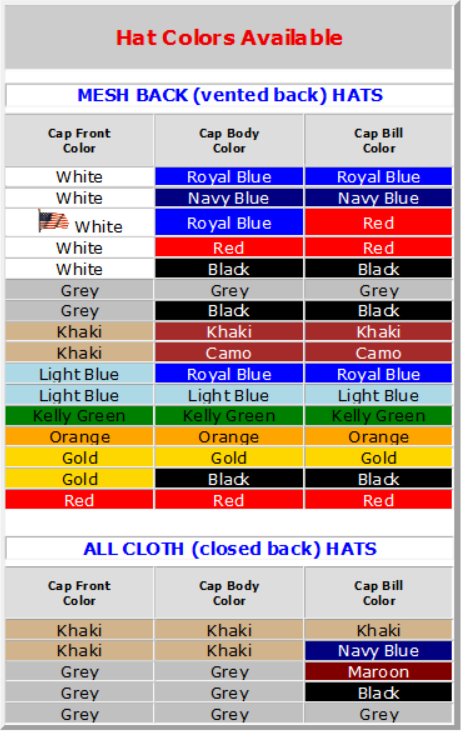 Hat Colors Available

MESH BACK (vented back) HATS

| Cap Front Color | Cap Body Color | Cap Bill Color |
|---|---|---|
| White | Royal Blue | Royal Blue |
| White | Navy Blue | Navy Blue |
| White | Royal Blue | Red |
| White | Red | Red |
| White | Black | Black |
| Grey | Grey | Grey |
| Grey | Black | Black |
| Khaki | Khaki | Khaki |
| Khaki | Camo | Camo |
| Light Blue | Royal Blue | Royal Blue |
| Light Blue | Light Blue | Light Blue |
| Kelly Green | Kelly Green | Kelly Green |
| Orange | Orange | Orange |
| Gold | Gold | Gold |
| Gold | Black | Black |
| Red | Red | Red |

ALL CLOTH (closed back) HATS

| Cap Front Color | Cap Body Color | Cap Bill Color |
|---|---|---|
| Khaki | Khaki | Khaki |
| Khaki | Khaki | Navy Blue |
| Grey | Grey | Maroon |
| Grey | Grey | Black |
| Grey | Grey | Grey |